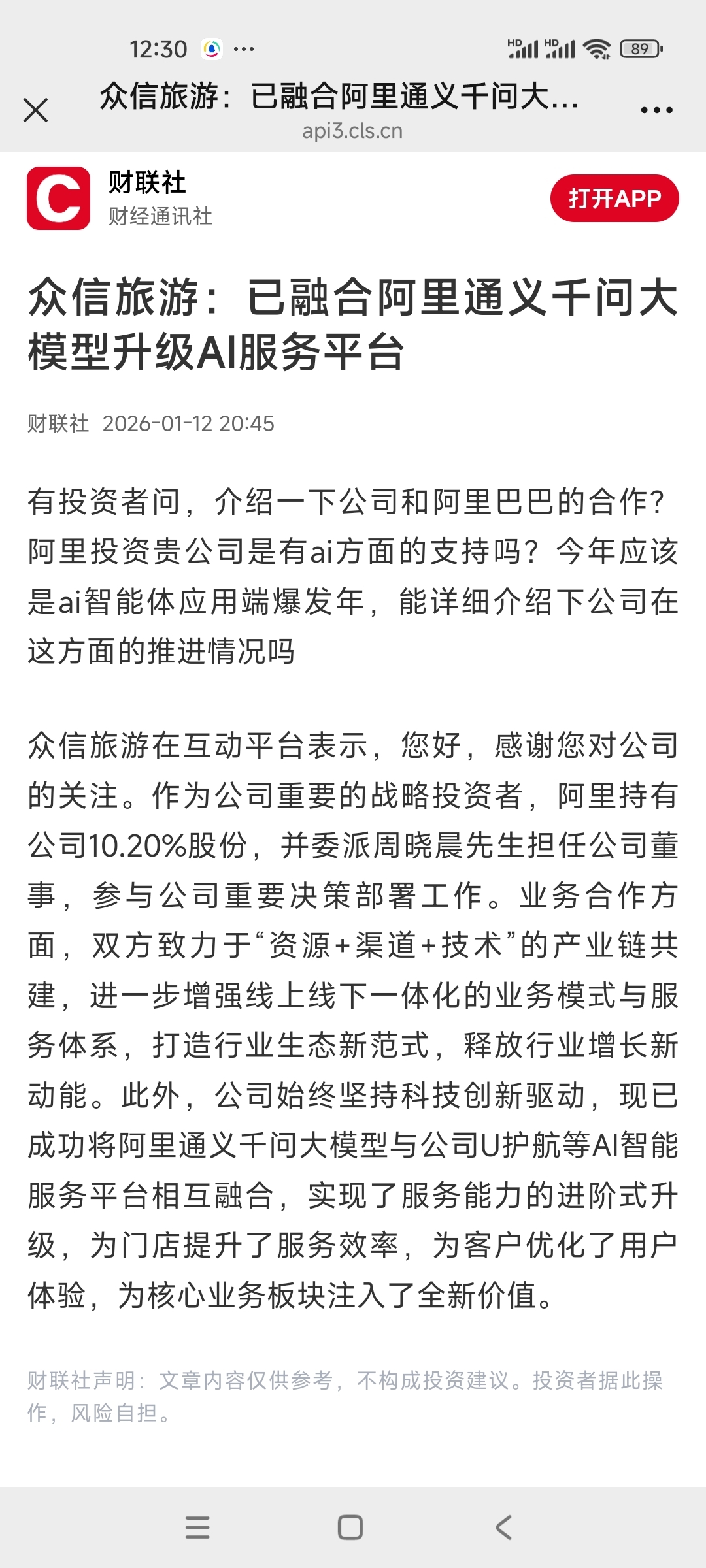 12:30 ··· HD HD 89

众信旅游：已融合阿里通义千问大...
api3.cls.cn

C
财联社
财经通讯社
打开APP

众信旅游：已融合阿里通义千问大模型升级AI服务平台

财联社 2026-01-12 20:45

有投资者问，介绍一下公司和阿里巴巴的合作？阿里投资贵公司是有ai方面的支持吗？今年应该是ai智能体应用端爆发年，能详细介绍下公司在这方面的推进情况吗

众信旅游在互动平台表示，您好，感谢您对公司的关注。作为公司重要的战略投资者，阿里持有公司10.20%股份，并委派周晓晨先生担任公司董事，参与公司重要决策部署工作。业务合作方面，双方致力于“资源+渠道+技术”的产业链共建，进一步增强线上线下一体化的业务模式与服务体系，打造行业生态新范式，释放行业增长新动能。此外，公司始终坚持科技创新驱动，现已成功将阿里通义千问大模型与公司U护航等AI智能服务平台相互融合，实现了服务能力的进阶式升级，为门店提升了服务效率，为客户优化了用户体验，为核心业务板块注入了全新价值。

财联社声明：文章内容仅供参考，不构成投资建议。投资者据此操作，风险自担。